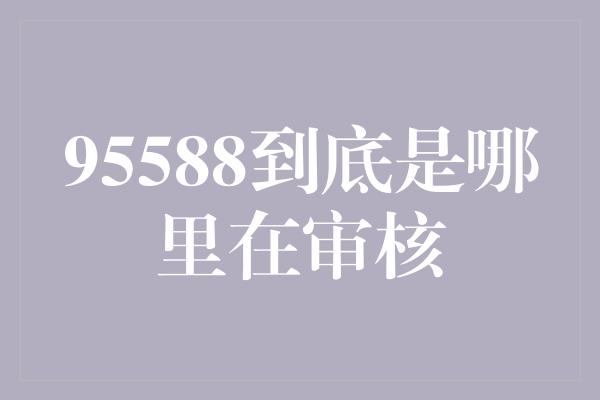 95588到底是哪里在审核